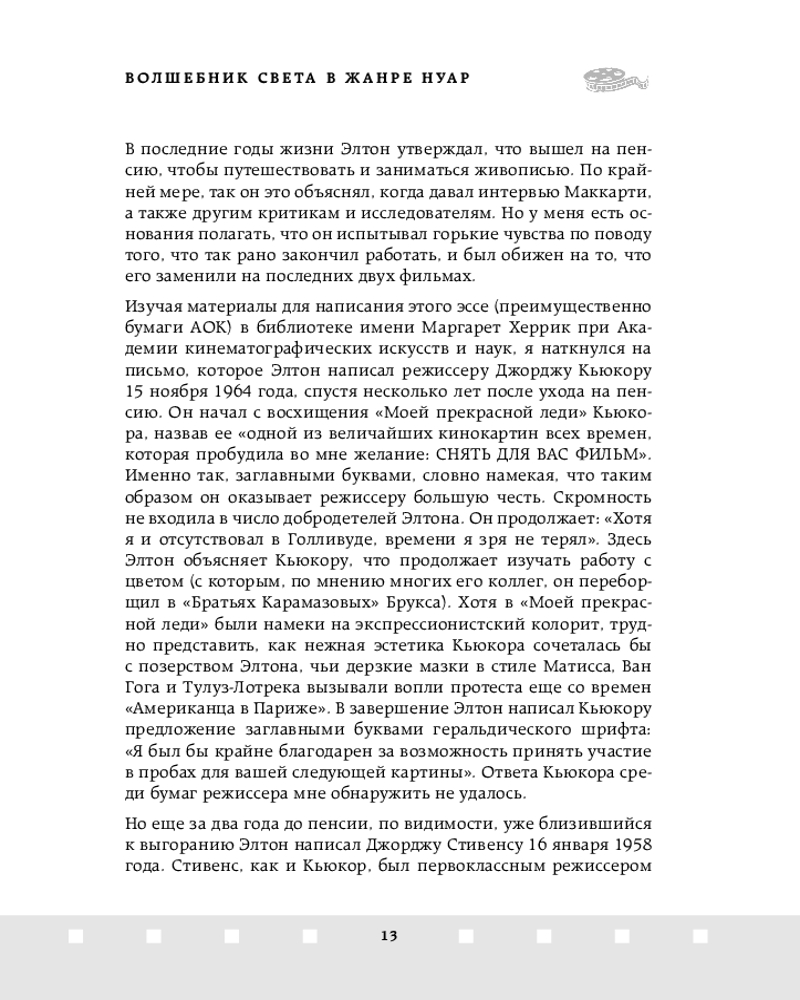 ВОЛШЕБНИК СВЕТА В ЖАНРЕ НУАР

В последние годы жизни Элтон утверждал, что вышел на пенсию, чтобы путешествовать и заниматься живописью. По крайней мере, так он это объяснял, когда давал интервью Маккарти, а также другим критикам и исследователям. Но у меня есть основания полагать, что он испытывал горькие чувства по поводу того, что так рано закончил работать, и был обижен на то, что его заменили на последних двух фильмах.

Изучая материалы для написания этого эссе (преимущественно бумаги АОК) в библиотеке имени Маргарет Херрик при Академии кинематографических искусств и наук, я наткнулся на письмо, которое Элтон написал режиссеру Джорджу Кьюкору 15 ноября 1964 года, спустя несколько лет после ухода на пенсию. Он начал с восхищения «Моей прекрасной леди» Кьюкора, назвав ее «одной из величайших кинокартин всех времен, которая пробудила во мне желание: СНЯТЬ ДЛЯ ВАС ФИЛЬМ». Именно так, заглавными буквами, словно намекая, что таким образом он оказывает режиссеру большую честь. Скромность не входила в число добродетелей Элтона. Он продолжает: «Хотя я и отсутствовал в Голливуде, времени я зря не терял». Здесь Элтон объясняет Кьюкору, что продолжает изучать работу с цветом (с которым, по мнению многих его коллег, он переборщил в «Братьях Карамазовых» Брукса). Хотя в «Моей прекрасной леди» были намеки на экспрессионистский колорит, трудно представить, как нежная эстетика Кьюкора сочеталась бы с позерством Элтона, чьи дерзкие мазки в стиле Матисса, Ван Гога и Тулуз-Лотрека вызывали вопли протеста еще со времен «Американца в Париже». В завершение Элтон написал Кьюкору предложение заглавными буквами геральдического шрифта: «Я был бы крайне благодарен за возможность принять участие в пробах для вашей следующей картины». Ответа Кьюкора среди бумаг режиссера мне обнаружить не удалось.

Но еще за два года до пенсии, по видимости, уже близившийся к выгоранию Элтон написал Джорджу Стивенсу 16 января 1958 года. Стивенс, как и Кьюкор, был первоклассным режиссером

13